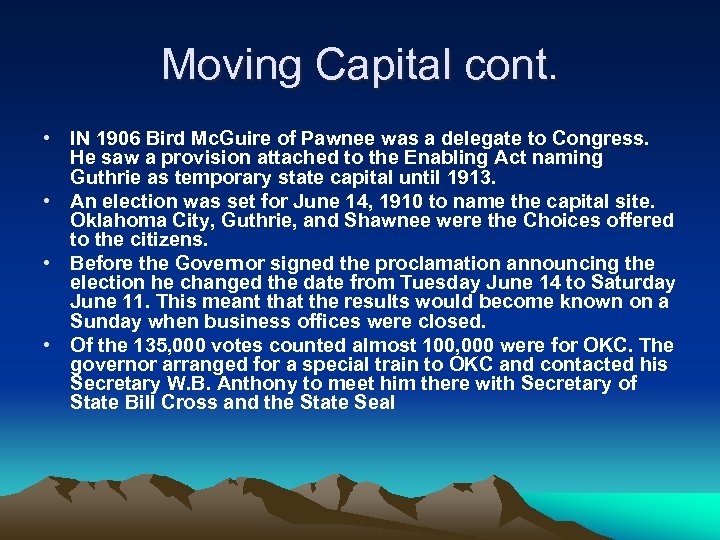 Moving Capital cont.

• IN 1906 Bird McGuire of Pawnee was a delegate to Congress. He saw a provision attached to the Enabling Act naming Guthrie as temporary state capital until 1913.
• An election was set for June 14, 1910 to name the capital site. Oklahoma City, Guthrie, and Shawnee were the Choices offered to the citizens.
• Before the Governor signed the proclamation announcing the election he changed the date from Tuesday June 14 to Saturday June 11. This meant that the results would become known on a Sunday when business offices were closed.
• Of the 135,000 votes counted almost 100,000 were for OKC. The governor arranged for a special train to OKC and contacted his Secretary W.B. Anthony to meet him there with Secretary of State Bill Cross and the State Seal